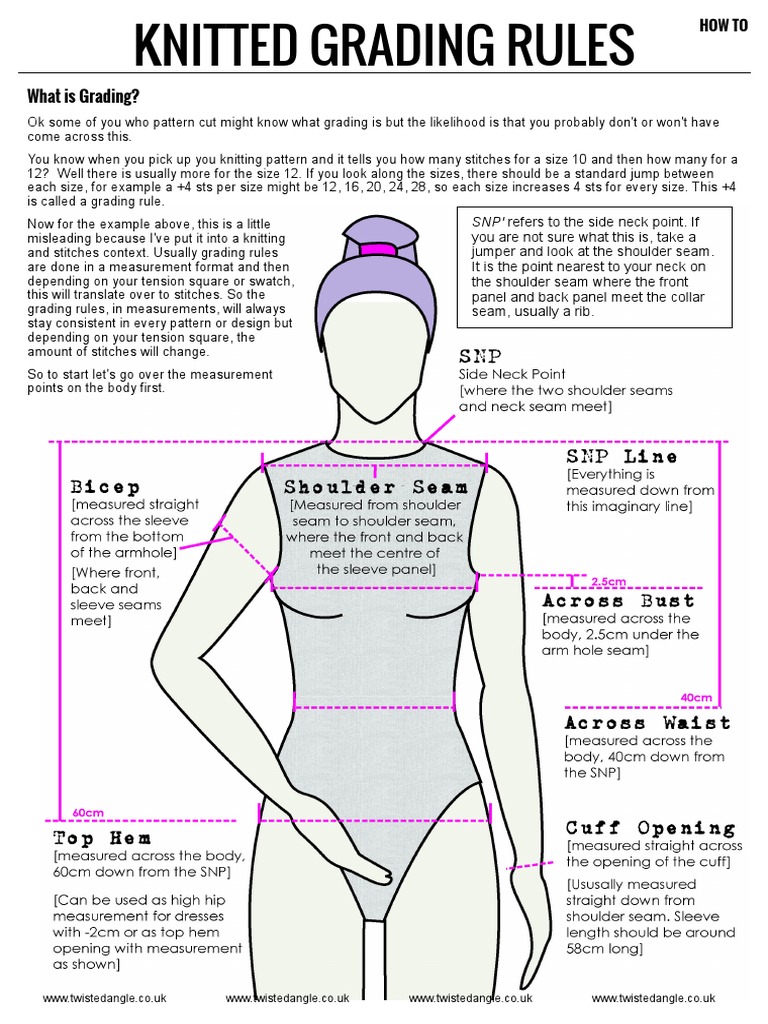 KNITTED GRADING RULES

HOW TO

What is Grading?

Ok some of you who pattern cut might know what grading is but the likelihood is that you probably don't or won't have come across this.

You know when you pick up you knitting pattern and it tells you how many stitches for a size 10 and then how many for a 12? Well there is usually more for the size 12. If you look along the sizes, there should be a standard jump between each size, for example a +4 sts per size might be 12, 16, 20, 24, 28, so each size increases 4 sts for every size. This +4 is called a grading rule.

Now for the example above, this is a little misleading because I've put it into a knitting and stitches context. Usually grading rules are done in a measurement format and then depending on your tension square or swatch, this will translate over to stitches. So the grading rules, in measurements, will always stay consistent in every pattern or design but depending on your tension square, the amount of stitches will change.

So to start let's go over the measurement points on the body first.

SNP' refers to the side neck point. If you are not sure what this is, take a jumper and look at the shoulder seam. It is the point nearest to your neck on the shoulder seam where the front panel and back panel meet the collar seam, usually a rib.

SNP
Side Neck Point
[where the two shoulder seams and neck seam meet]

SNP Line
[Everything is measured down from this imaginary line]

Bicep
[measured straight across the sleeve from the bottom of the armhole]
[Where front, back and sleeve seams meet]

Shoulder Seam
[Measured from shoulder seam to shoulder seam, where the front and back meet the centre of the sleeve panel]

2.5cm

Across Bust
[measured across the body, 2.5cm under the arm hole seam]

40cm

Across Waist
[measured across the body, 40cm down from the SNP]

60cm

Top Hem
[measured across the body, 60cm down from the SNP]
[Can be used as high hip measurement for dresses with -2cm or as top hem opening with measurement as shown]

Cuff Opening
[measured straight across the opening of the cuff]
[Ususally measured straight down from shoulder seam. Sleeve length should be around 58cm long]

www.twistedangle.co.uk www.twistedangle.co.uk www.twistedangle.co.uk www.twistedangle.co.uk